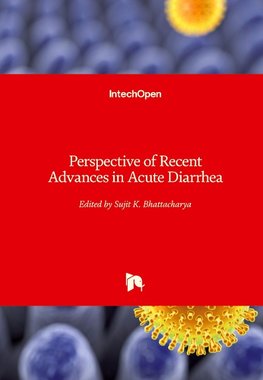 IntechOpen

Perspective of Recent Advances in Acute Diarrhea

Edited by Sujit K. Bhattacharya